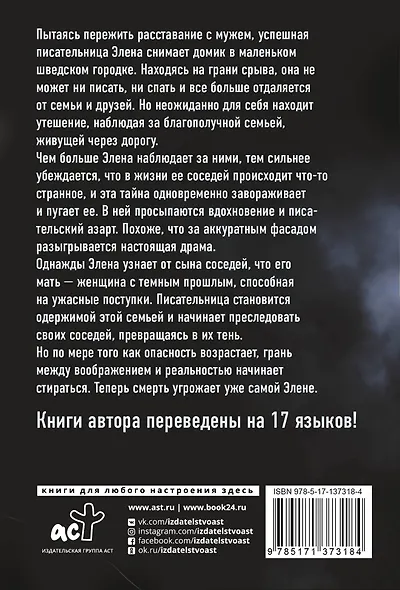 Пытаясь пережить расставание с мужем, успешная писательница Элена снимает домик в маленьком шведском городке. Находясь на грани срыва, она не может ни писать, ни спать и все больше отдаляется от семьи и друзей. Но неожиданно для себя находит утешение, наблюдая за благополучной семьей, живущей через дорогу.
Чем больше Элена наблюдает за ними, тем сильнее убеждается, что в жизни ее соседей происходит что-то странное, и эта тайна одновременно завораживает и пугает ее. В ней просыпаются вдохновение и писательский азарт. Похоже, что за аккуратным фасадом разыгрывается настоящая драма.
Однажды Элена узнает от сына соседей, что его мать — женщина с темным прошлым, способная на ужасные поступки. Писательница становится одержимой этой семьей и начинает преследовать своих соседей, превращаясь в их тень.
Но по мере того как опасность возрастает, грань между воображением и реальностью начинает стираться. Теперь смерть угрожает уже самой Элене.

Книги автора переведены на 17 языков!

книги для любого настроения здесь

аст
ИЗДАТЕЛЬСКАЯ ГРУППА АСТ

www.ast.ru | www.book24.ru
vk.com/izdatelstvoast
instagram.com/izdatelstvoast
facebook.com/izdatelstvoast
ok.ru/izdatelstvoast

ISBN 978-5-17-137318-4
9 785171 373184